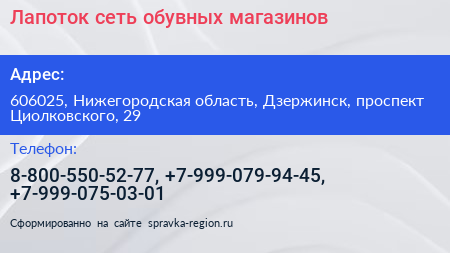 Лапоток сеть обувных магазинов

Адрес:

606025, Нижегородская область, Дзержинск, проспект Циолковского, 29

Телефон:

8-800-550-52-77, +7-999-079-94-45, +7-999-075-03-01

Сформированно на сайте spravka-region.ru